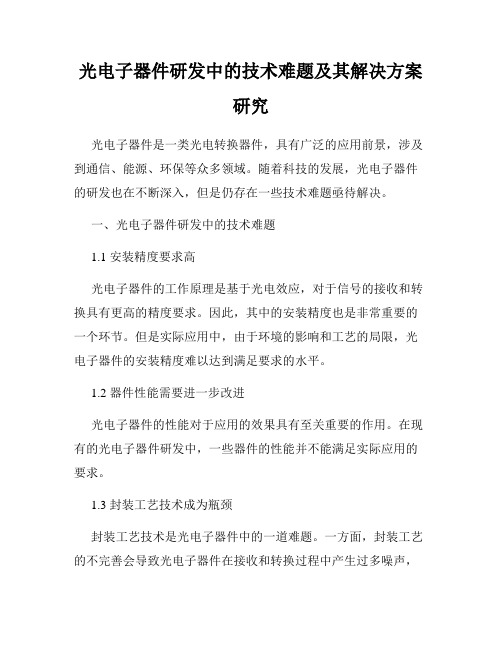 光电子器件研发中的技术难题及其解决方案研究

光电子器件是一类光电转换器件，具有广泛的应用前景，涉及到通信、能源、环保等众多领域。随着科技的发展，光电子器件的研发也在不断深入，但是仍存在一些技术难题亟待解决。

一、光电子器件研发中的技术难题

1.1 安装精度要求高

光电子器件的工作原理是基于光电效应，对于信号的接收和转换具有更高的精度要求。因此，其中的安装精度也是非常重要的一个环节。但是实际应用中，由于环境的影响和工艺的局限，光电子器件的安装精度难以达到满足要求的水平。

1.2 器件性能需要进一步改进

光电子器件的性能对于应用的效果具有至关重要的作用。在现有的光电子器件研发中，一些器件的性能并不能满足实际应用的要求。

1.3 封装工艺技术成为瓶颈

封装工艺技术是光电子器件中的一道难题。一方面，封装工艺的不完善会导致光电子器件在接收和转换过程中产生过多噪声，